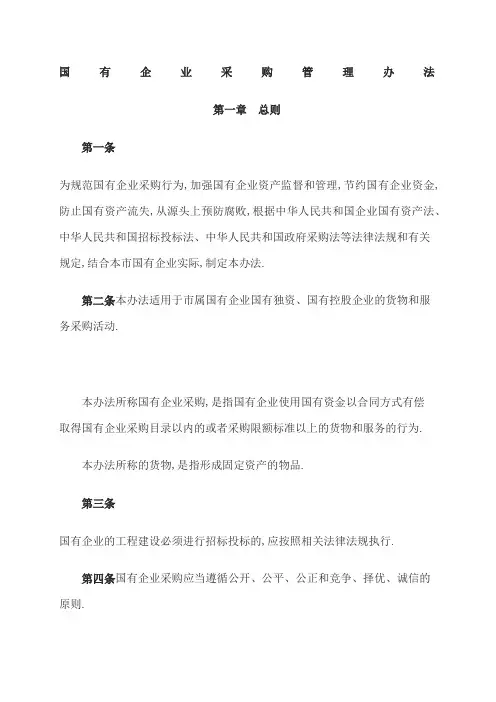 国有企业采购管理办法

第一章 总则

第一条

为规范国有企业采购行为,加强国有企业资产监督和管理,节约国有企业资金,防止国有资产流失,从源头上预防腐败,根据中华人民共和国企业国有资产法、中华人民共和国招标投标法、中华人民共和国政府采购法等法律法规和有关规定,结合本市国有企业实际,制定本办法.

第二条本办法适用于市属国有企业国有独资、国有控股企业的货物和服务采购活动.

本办法所称国有企业采购,是指国有企业使用国有资金以合同方式有偿取得国有企业采购目录以内的或者采购限额标准以上的货物和服务的行为.

本办法所称的货物,是指形成固定资产的物品.

第三条

国有企业的工程建设必须进行招标投标的,应按照相关法律法规执行.

第四条国有企业采购应当遵循公开、公平、公正和竞争、择优、诚信的原则.